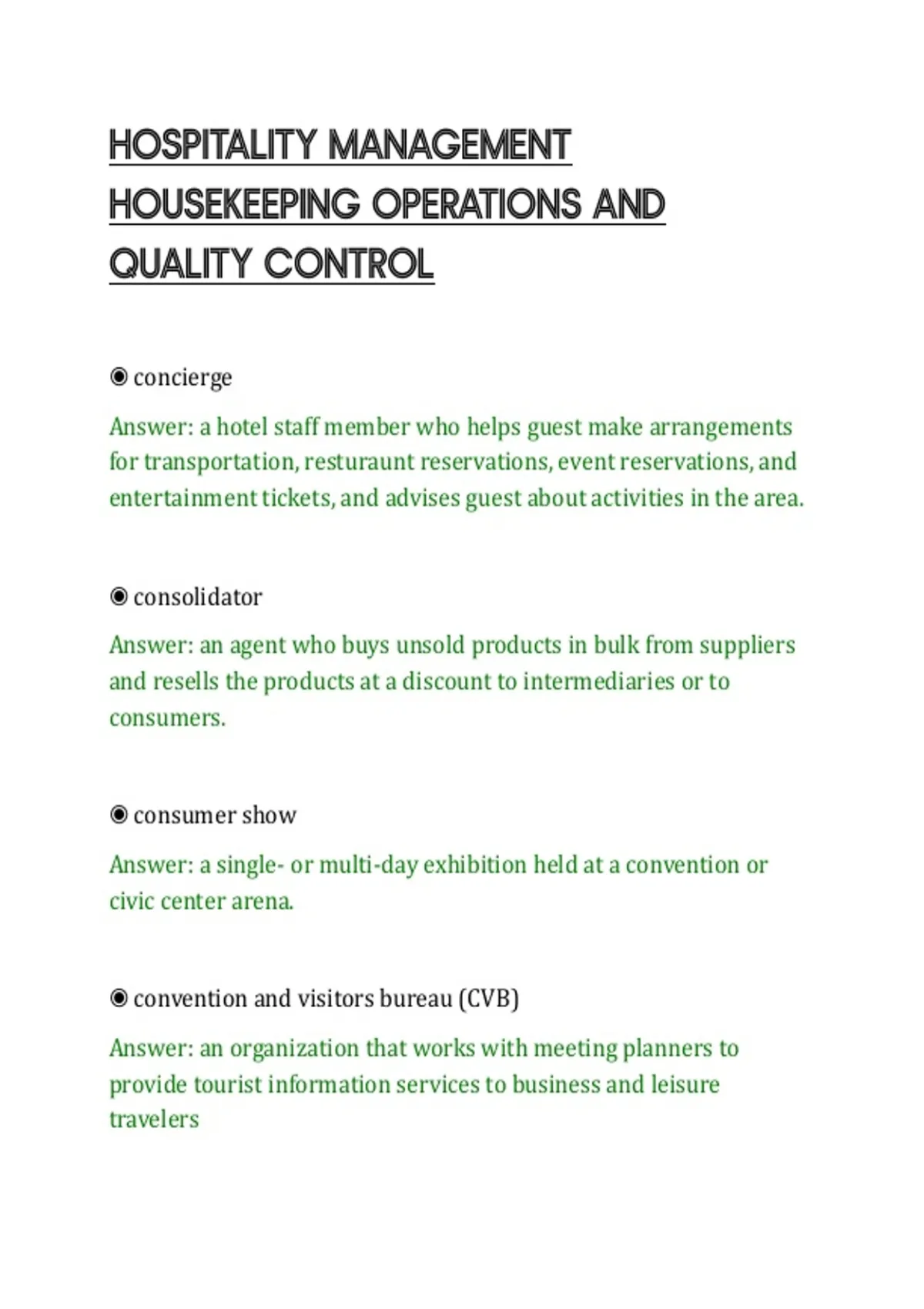 HOSPITALITY MANAGEMENT HOUSEKEEPING OPERATIONS AND QUALITY CONTROL

◉ concierge

Answer: a hotel staff member who helps guest make arrangements for transportation, resturaunt reservations, event reservations, and entertainment tickets, and advises guest about activities in the area.

◉ consolidator

Answer: an agent who buys unsold products in bulk from suppliers and resells the products at a discount to intermediaries or to consumers.

◉ consumer show

Answer: a single- or multi-day exhibition held at a convention or civic center arena.

◉ convention and visitors bureau (CVB)

Answer: an organization that works with meeting planners to provide tourist information services to business and leisure travelers